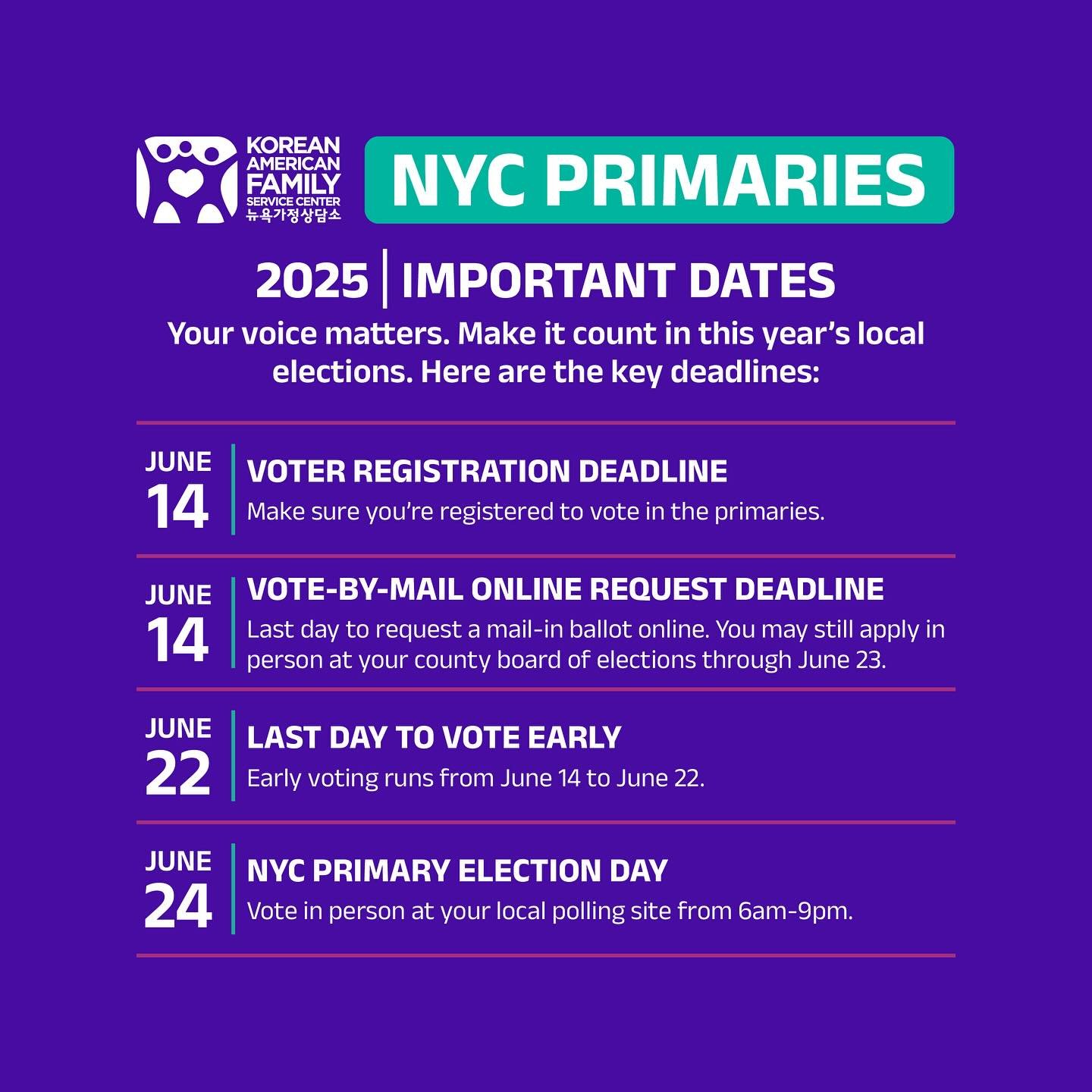 KOREAN AMERICAN FAMILY SERVICE CENTER
뉴욕가정상담소

NYC PRIMARIES

2025 | IMPORTANT DATES

Your voice matters. Make it count in this year's local elections. Here are the key deadlines:

JUNE 14
VOTER REGISTRATION DEADLINE
Make sure you're registered to vote in the primaries.

JUNE 14
VOTE-BY-MAIL ONLINE REQUEST DEADLINE
Last day to request a mail-in ballot online. You may still apply in person at your county board of elections through June 23.

JUNE 22
LAST DAY TO VOTE EARLY
Early voting runs from June 14 to June 22.

JUNE 24
NYC PRIMARY ELECTION DAY
Vote in person at your local polling site from 6am-9pm.